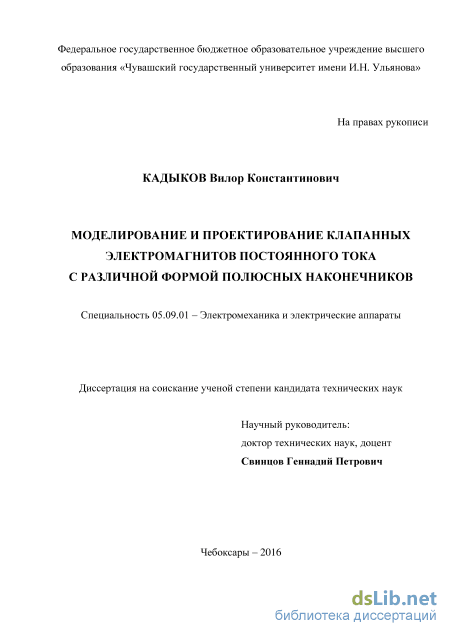 Федеральное государственное бюджетное образовательное учреждение высшего образования «Чувашский государственный университет имени И.Н. Ульянова»

На правах рукописи

КАДЫКОВ Вилор Константинович

МОДЕЛИРОВАНИЕ И ПРОЕКТИРОВАНИЕ КЛАПАННЫХ ЭЛЕКТРОМАГНИТОВ ПОСТОЯННОГО ТОКА С РАЗЛИЧНОЙ ФОРМОЙ ПОЛЮСНЫХ НАКОНЕЧНИКОВ

Специальность 05.09.01 – Электромеханика и электрические аппараты

Диссертация на соискание ученой степени кандидата технических наук

Научный руководитель:
доктор технических наук, доцент
Свинцов Геннадий Петрович

Чебоксары – 2016

dsLib.net
библиотека диссертаций